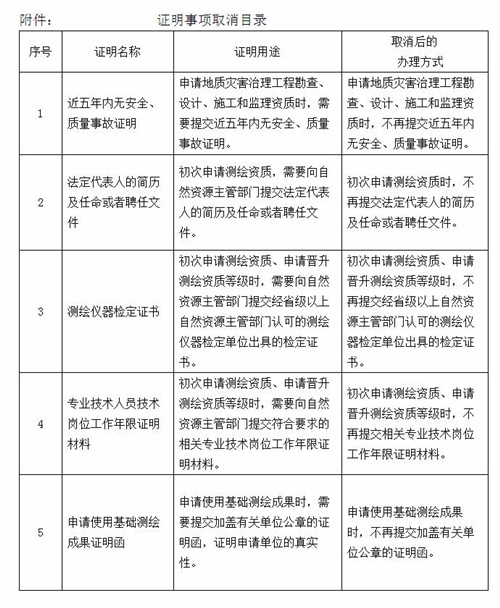 附件：　　　　　证明事项取消目录

| 序号 | 证明名称 | 证明用途 | 取消后的办理方式 |
|---|---|---|---|
| 1 | 近五年内无安全、质量事故证明 | 申请地质灾害治理工程勘查、设计、施工和监理资质时，需要提交近五年内无安全、质量事故证明。 | 申请地质灾害治理工程勘查、设计、施工和监理资质时，不再提交近五年内无安全、质量事故证明。 |
| 2 | 法定代表人的简历及任命或者聘任文件 | 初次申请测绘资质，需要向自然资源主管部门提交法定代表人的简历及任命或者聘任文件。 | 初次申请测绘资质时，不再提交法定代表人的简历及任命或者聘任文件。 |
| 3 | 测绘仪器检定证书 | 初次申请测绘资质、申请晋升测绘资质等级时，需要向自然资源主管部门提交经省级以上自然资源主管部门认可的测绘仪器检定单位出具的检定证书。 | 初次申请测绘资质、申请晋升测绘资质等级时，不再提交经省级以上自然资源主管部门认可的测绘仪器检定单位出具的检定证书。 |
| 4 | 专业技术人员技术岗位工作年限证明材料 | 初次申请测绘资质、申请晋升测绘资质等级时，需要向自然资源主管部门提交符合要求的相关专业技术岗位工作年限证明材料。 | 初次申请测绘资质、申请晋升测绘资质等级时，不再提交相关专业技术岗位工作年限证明材料。 |
| 5 | 申请使用基础测绘成果证明函 | 申请使用基础测绘成果时，需要提交加盖有关单位公章的证明函，证明申请单位的真实性。 | 申请使用基础测绘成果时，不再提交加盖有关单位公章的证明函。 |